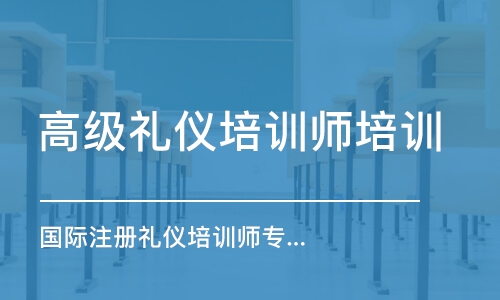 高级礼仪培训师培训

国际注册礼仪培训师专...